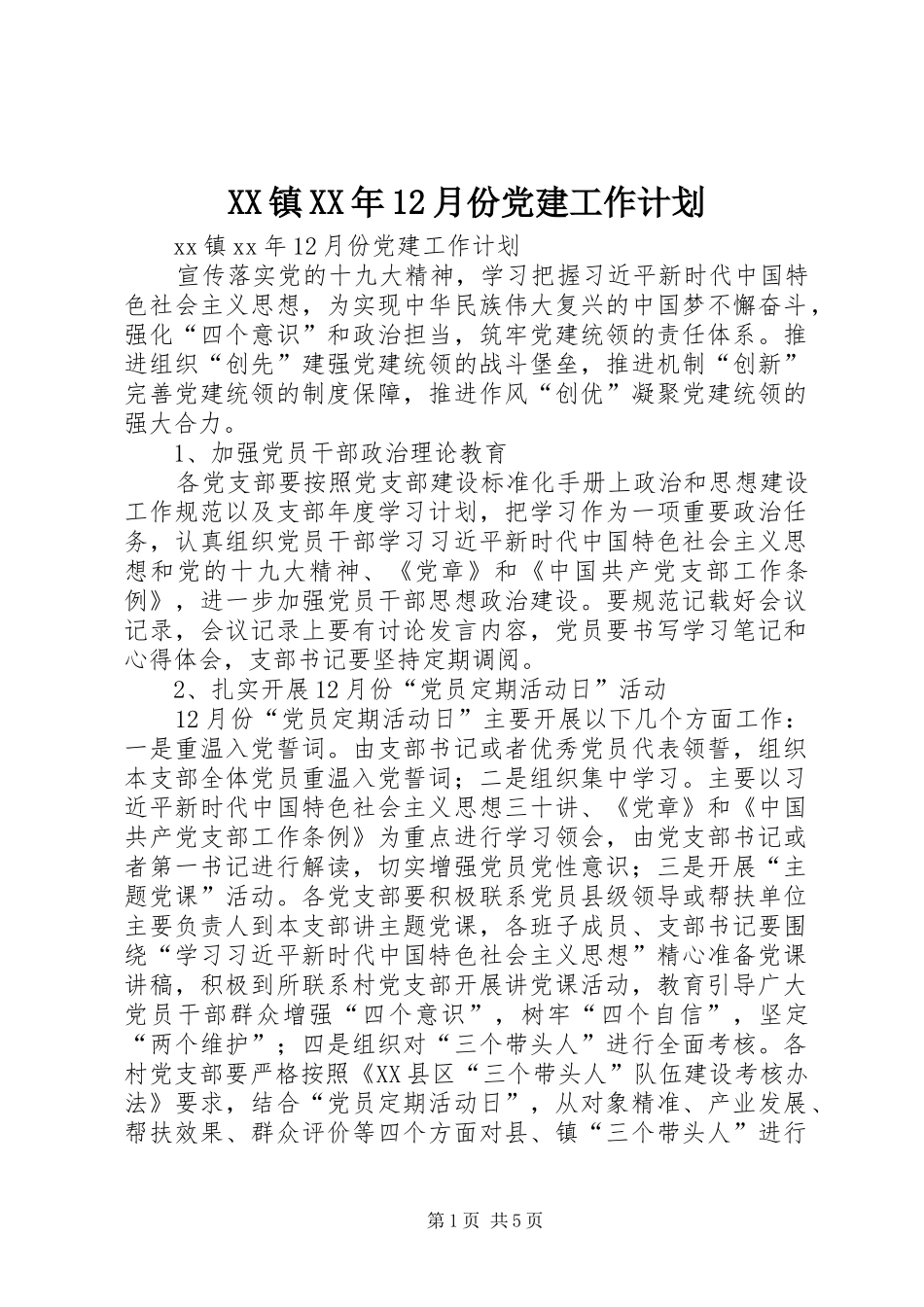 XX镇XX年12月份党建工作计划

xx镇xx年12月份党建工作计划

宣传落实党的十九大精神，学习把握习近平新时代中国特色社会主义思想，为实现中华民族伟大复兴的中国梦不懈奋斗，强化“四个意识”和政治担当，筑牢党建统领的责任体系。推进组织“创先”建强党建统领的战斗堡垒，推进机制“创新”完善党建统领的制度保障，推进作风“创优”凝聚党建统领的强大合力。

1、加强党员干部政治理论教育

各党支部要按照党支部建设标准化手册上政治和思想建设工作规范以及支部年度学习计划，把学习作为一项重要政治任务，认真组织党员干部学习习近平新时代中国特色社会主义思想和党的十九大精神、《党章》和《中国共产党支部工作条例》，进一步加强党员干部思想政治建设。要规范记载好会议记录，会议记录上要有讨论发言内容，党员要书写学习笔记和心得体会，支部书记要坚持定期调阅。

2、扎实开展12月份“党员定期活动日”活动

12月份“党员定期活动日”主要开展以下几个方面工作：一是重温入党誓词。由支部书记或者优秀党员代表领誓，组织本支部全体党员重温入党誓词；二是组织集中学习。主要以习近平新时代中国特色社会主义思想三十讲、《党章》和《中国共产党支部工作条例》为重点进行学习领会，由党支部书记或者第一书记进行解读，切实增强党员党性意识；三是开展“主题党课”活动。各党支部要积极联系党员县级领导或帮扶单位主要负责人到本支部讲主题党课，各班子成员、支部书记要围绕“学习习近平新时代中国特色社会主义思想”精心准备党课讲稿，积极到所联系村党支部开展讲党课活动，教育引导广大党员干部群众增强“四个意识”，树牢“四个自信”，坚定“两个维护”；四是组织对“三个带头人”进行全面考核。各村党支部要严格按照《XX县区“三个带头人”队伍建设考核办法》要求，结合“党员定期活动日”，从对象精准、产业发展、帮扶效果、群众评价等四个方面对县、镇“三个带头人”进行

第1页 共5页